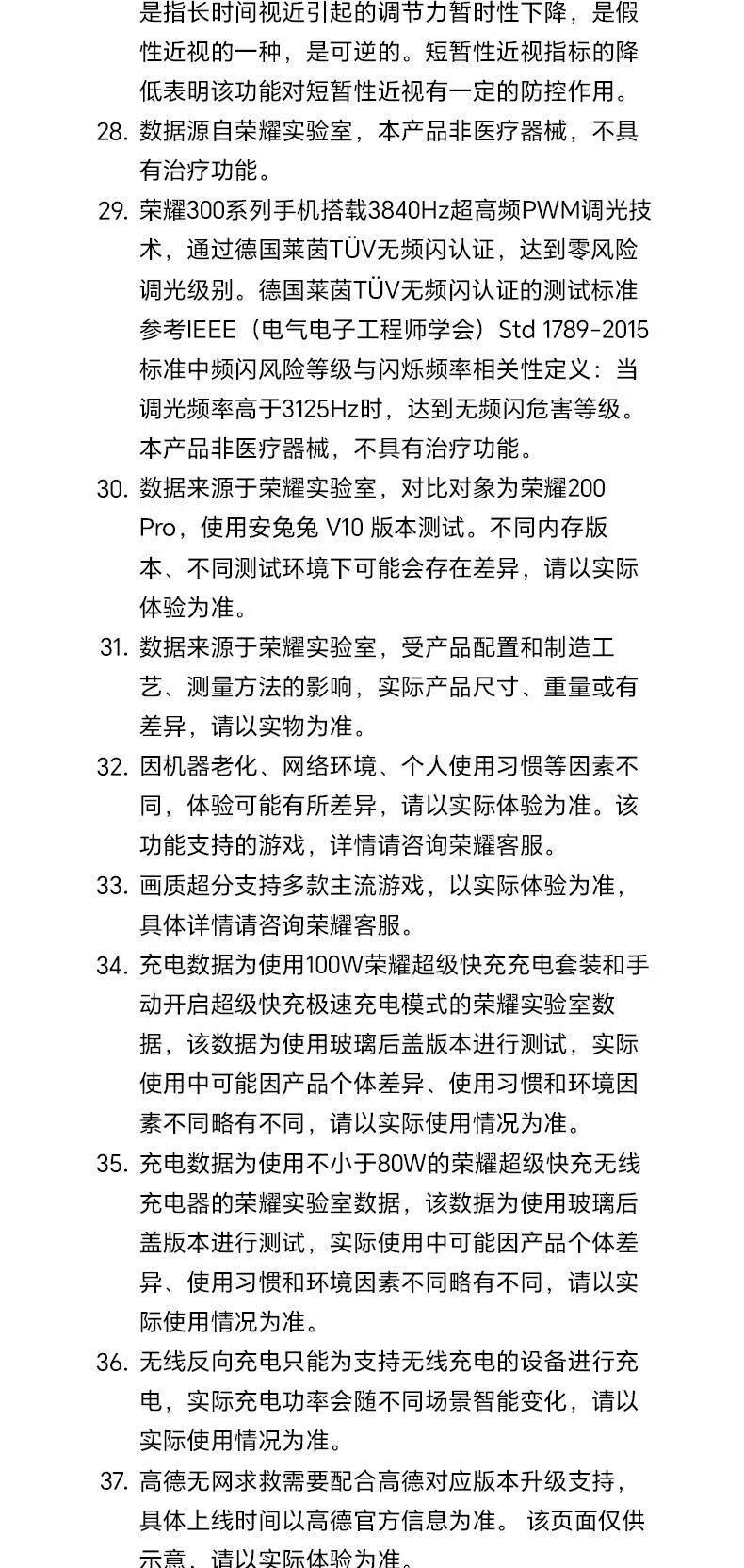 是指长时间视近引起的调节力暂时性下降，是假性近视的一种，是可逆的。短暂性近视指标的降低表明该功能对短暂性近视有一定的防控作用。

28. 数据源自荣耀实验室，本产品非医疗器械，不具有治疗功能。

29. 荣耀300系列手机搭载3840Hz超高频PWM调光技术，通过德国莱茵TÜV无频闪认证，达到零风险调光级别。德国莱茵TÜV无频闪认证的测试标准参考IEEE（电气电子工程师学会）Std 1789-2015标准中频闪风险等级与闪烁频率相关性定义：当调光频率高于3125Hz时，达到无频闪危害等级。本产品非医疗器械，不具有治疗功能。

30. 数据来源于荣耀实验室，对比对象为荣耀200 Pro，使用安兔兔 V10 版本测试。不同内存版本、不同测试环境下可能会存在差异，请以实际体验为准。

31. 数据来源于荣耀实验室，受产品配置和制造工艺、测量方法的影响，实际产品尺寸、重量或有差异，请以实物为准。

32. 因机器老化、网络环境、个人使用习惯等因素不同，体验可能有所差异，请以实际体验为准。该功能支持的游戏，详情请咨询荣耀客服。

33. 画质超分支持多款主流游戏，以实际体验为准，具体详情请咨询荣耀客服。

34. 充电数据为使用100W荣耀超级快充充电套装和手动开启超级快充极速充电模式的荣耀实验室数据，该数据为使用玻璃后盖版本进行测试，实际使用中可能因产品个体差异、使用习惯和环境因素不同略有不同，请以实际使用情况为准。

35. 充电数据为使用不小于80W的荣耀超级快充无线充电器的荣耀实验室数据，该数据为使用玻璃后盖版本进行测试，实际使用中可能因产品个体差异、使用习惯和环境因素不同略有不同，请以实际使用情况为准。

36. 无线反向充电只能为支持无线充电的设备进行充电，实际充电功率会随不同场景智能变化，请以实际使用情况为准。

37. 高德无网求救需要配合高德对应版本升级支持，具体上线时间以高德官方信息为准。 该页面仅供示意，请以实际体验为准。